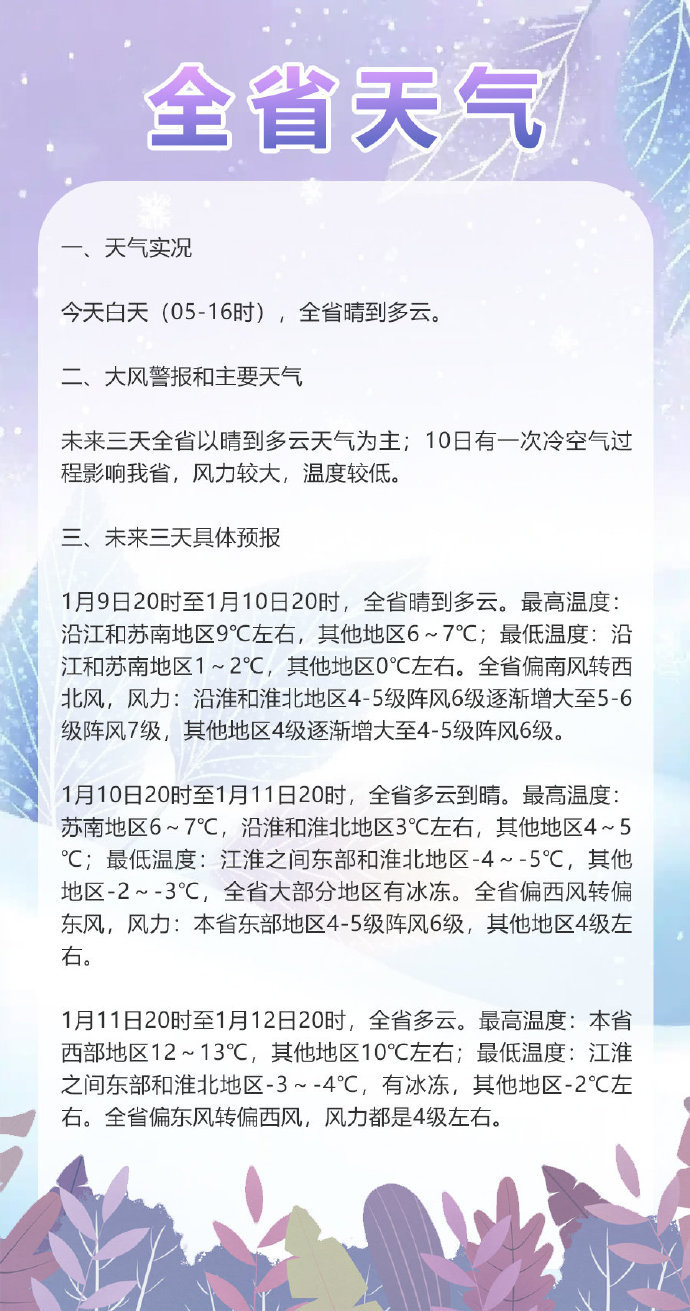 全省天气

一、天气实况

今天白天（05-16时），全省晴到多云。

二、大风警报和主要天气

未来三天全省以晴到多云天气为主；10日有一次冷空气过程影响我省，风力较大，温度较低。

三、未来三天具体预报

1月9日20时至1月10日20时，全省晴到多云。最高温度：沿江和苏南地区9℃左右，其他地区6～7℃；最低温度：沿江和苏南地区1～2℃，其他地区0℃左右。全省偏南风转西北风，风力：沿淮和淮北地区4-5级阵风6级逐渐增大至5-6级阵风7级，其他地区4级逐渐增大至4-5级阵风6级。

1月10日20时至1月11日20时，全省多云到晴。最高温度：苏南地区6～7℃，沿淮和淮北地区3℃左右，其他地区4～5℃；最低温度：江淮之间东部和淮北地区-4～-5℃，其他地区-2～-3℃，全省大部分地区有冰冻。全省偏西风转偏东风，风力：本省东部地区4-5级阵风6级，其他地区4级左右。

1月11日20时至1月12日20时，全省多云。最高温度：本省西部地区12～13℃，其他地区10℃左右；最低温度：江淮之间东部和淮北地区-3～-4℃，有冰冻，其他地区-2℃左右。全省偏东风转偏西风，风力都是4级左右。